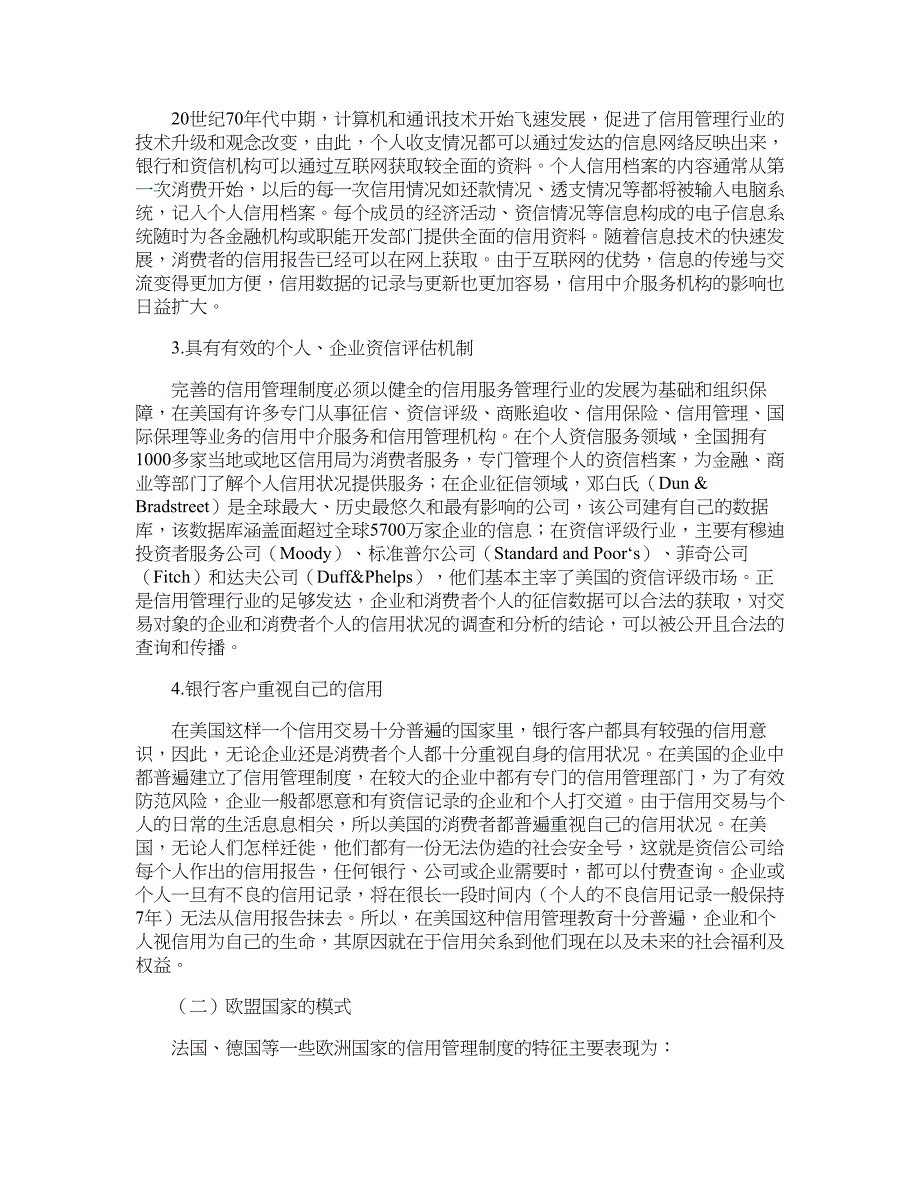 20世纪70年代中期，计算机和通讯技术开始飞速发展，促进了信用管理行业的技术升级和观念改变，由此，个人收支情况都可以通过发达的信息网络反映出来，银行和资信机构可以通过互联网获取较全面的资料。个人信用档案的内容通常从第一次消费开始，以后的每一次信用情况如还款情况、透支情况等都将被输入电脑系统，记入个人信用档案。每个成员的经济活动、资信情况等信息构成的电子信息系统随时为各金融机构或职能开发部门提供全面的信用资料。随着信息技术的快速发展，消费者的信用报告已经可以在网上获取。由于互联网的优势，信息的传递与交流变得更加方便，信用数据的记录与更新也更加容易，信用中介服务机构的影响也日益扩大。

3.具有有效的个人、企业资信评估机制

完善的信用管理制度必须以健全的信用服务管理行业的发展为基础和组织保障，在美国有许多专门从事征信、资信评级、商账追收、信用保险、信用管理、国际保理等业务的信用中介服务和信用管理机构。在个人资信服务领域，全国拥有1000多家当地或地区信用局为消费者服务，专门管理个人的资信档案，为金融、商业等部门了解个人信用状况提供服务；在企业征信领域，邓白氏（Dun & Bradstreet）是全球最大、历史最悠久和最有影响的公司，该公司建有自己的数据库，该数据库涵盖面超过全球5700万家企业的信息；在资信评级行业，主要有穆迪投资者服务公司（Moody）、标准普尔公司（Standard and Poor‘s）、菲奇公司（Fitch）和达夫公司（Duff&Phelps），他们基本主宰了美国的资信评级市场。正是信用管理行业的足够发达，企业和消费者个人的征信数据可以合法的获取，对交易对象的企业和消费者个人的信用状况的调查和分析的结论，可以被公开且合法的查询和传播。

4.银行客户重视自己的信用

在美国这样一个信用交易十分普遍的国家里，银行客户都具有较强的信用意识，因此，无论企业还是消费者个人都十分重视自身的信用状况。在美国的企业中都普遍建立了信用管理制度，在较大的企业中都有专门的信用管理部门，为了有效防范风险，企业一般都愿意和有资信记录的企业和个人打交道。由于信用交易与个人的日常的生活息息相关，所以美国的消费者都普遍重视自己的信用状况。在美国，无论人们怎样迁徙，他们都有一份无法伪造的社会安全号，这就是资信公司给每个人作出的信用报告，任何银行、公司或企业需要时，都可以付费查询。企业或个人一旦有不良的信用记录，将在很长一段时间内（个人的不良信用记录一般保持7年）无法从信用报告抹去。所以，在美国这种信用管理教育十分普遍，企业和个人视信用为自己的生命，其原因就在于信用关系到他们现在以及未来的社会福利及权益。

（二）欧盟国家的模式

法国、德国等一些欧洲国家的信用管理制度的特征主要表现为：